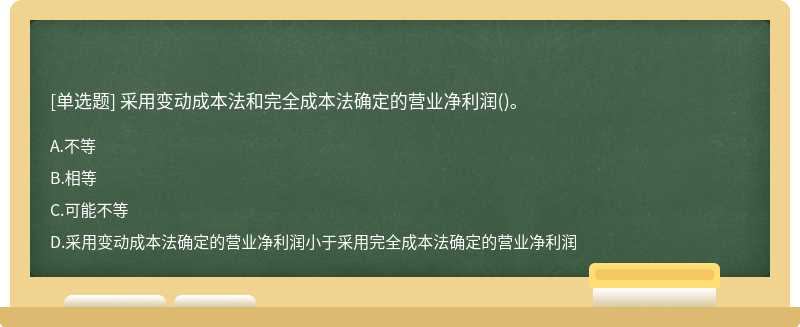 [单选题] 采用变动成本法和完全成本法确定的营业净利润()。

A.不等

B.相等

C.可能不等

D.采用变动成本法确定的营业净利润小于采用完全成本法确定的营业净利润